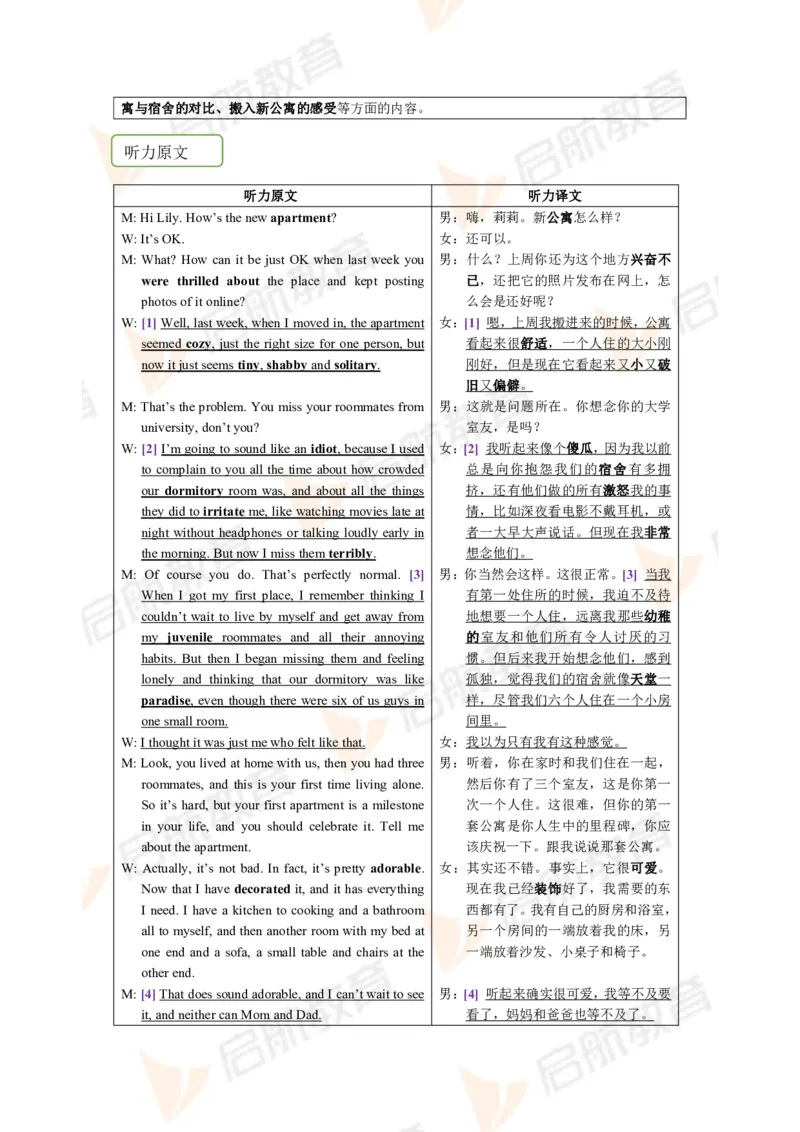 寓与宿舍的对比、搬入新公寓的感受等方面的内容。

听力原文

| 听力原文 | 听力译文 |
|---|---|
| M: Hi Lily. How's the new apartment? | 男：嗨，莉莉。新公寓怎么样？ |
| W: It's OK. | 女：还可以。 |
| M: What? How can it be just OK when last week you were thrilled about the place and kept posting photos of it online? | 男：什么？上周你还为这个地方兴奋不已，还把它的照片发布在网上，怎么会是还好呢？ |
| W: [1] Well, last week, when I moved in, the apartment seemed cozy, just the right size for one person, but now it just seems tiny, shabby and solitary. | 女：[1] 嗯，上周我搬进来的时候，公寓看起来很舒适，一个人住的大小刚刚好，但是现在它看起来又小又破旧又偏僻。 |
| M: That's the problem. You miss your roommates from university, don't you? | 男：这就是问题所在。你想念你的大学室友，是吗？ |
| W: [2] I'm going to sound like an idiot, because I used to complain to you all the time about how crowded our dormitory room was, and about all the things they did to irritate me, like watching movies late at night without headphones or talking loudly early in the morning. But now I miss them terribly. | 女：[2] 我听起来像个傻瓜，因为我以前总是向你抱怨我们的宿舍有多拥挤，还有他们做的所有激怒我的事情，比如深夜看电影不戴耳机，或者一大早大声说话。但现在我非常想念他们。 |
| M: Of course you do. That's perfectly normal. [3] When I got my first place, I remember thinking I couldn't wait to live by myself and get away from my juvenile roommates and all their annoying habits. But then I began missing them and feeling lonely and thinking that our dormitory was like paradise, even though there were six of us guys in one small room. | 男：你当然会这样。这很正常。[3] 当我有第一处住所的时候，我迫不及待地想要一个人住，远离我那些幼稚的室友和他们所有令人讨厌的习惯。但后来我开始想念他们，感到孤独，觉得我们的宿舍就像天堂一样，尽管我们六个人住在一个小房间里。 |
| W: I thought it was just me who felt like that. | 女：我以为只有我有这种感觉。 |
| M: Look, you lived at home with us, then you had three roommates, and this is your first time living alone. So it's hard, but your first apartment is a milestone in your life, and you should celebrate it. Tell me about the apartment. | 男：听着，你在家时和我们住在一起，然后你有了三个室友，这是你第一次一个人住。这很难，但你的第一套公寓是你人生中的里程碑，你应该庆祝一下。跟我说说那套公寓。 |
| W: Actually, it's not bad. In fact, it's pretty adorable. Now that I have decorated it, and it has everything I need. I have a kitchen to cooking and a bathroom all to myself, and then another room with my bed at one end and a sofa, a small table and chairs at the other end. | 女：其实还不错。事实上，它很可爱。现在我已经装饰好了，我需要的东西都有了。我有自己的厨房和浴室，另一个房间的一端放着我的床，另一端放着沙发、小桌子和椅子。 |
| M: [4] That does sound adorable, and I can't wait to see it, and neither can Mom and Dad. | 男：[4] 听起来确实很可爱，我等不及要看了，妈妈和爸爸也等不及了。 |